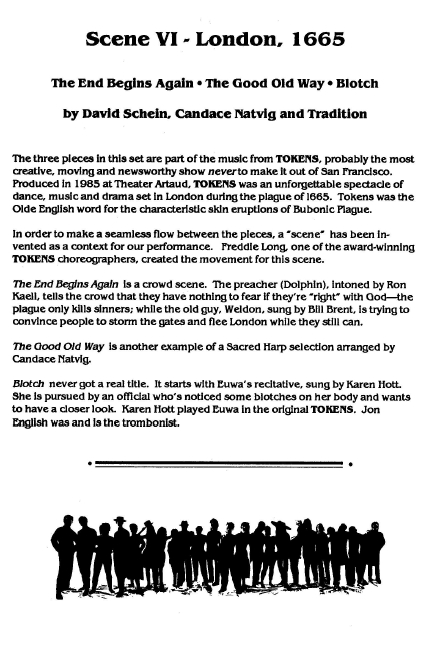 Scene VI - London, 1665

The End Begins Again • The Good Old Way • Blotch

by David Schein, Candace Natvig and Tradition

The three pieces in this set are part of the music from TOKENS, probably the most creative, moving and newsworthy show never to make it out of San Francisco. Produced in 1985 at Theater Artaud, TOKENS was an unforgettable spectacle of dance, music and drama set in London during the plague of 1665. Tokens was the Olde English word for the characteristic skin eruptions of Bubonic Plague.

In order to make a seamless flow between the pieces, a "scene" has been invented as a context for our performance. Freddie Long, one of the award-winning TOKENS choreographers, created the movement for this scene.

The End Begins Again is a crowd scene. The preacher (Dolphin), intoned by Ron Kaell, tells the crowd that they have nothing to fear if they're "right" with God—the plague only kills sinners; while the old guy, Weldon, sung by Bill Brent, is trying to convince people to storm the gates and flee London while they still can.

The Good Old Way is another example of a Sacred Harp selection arranged by Candace Natvig.

Blotch never got a real title. It starts with Euwa's recitative, sung by Karen Hott. She is pursued by an official who's noticed some blotches on her body and wants to have a closer look. Karen Hott played Euwa in the original TOKENS. Jon English was and is the trombonist.